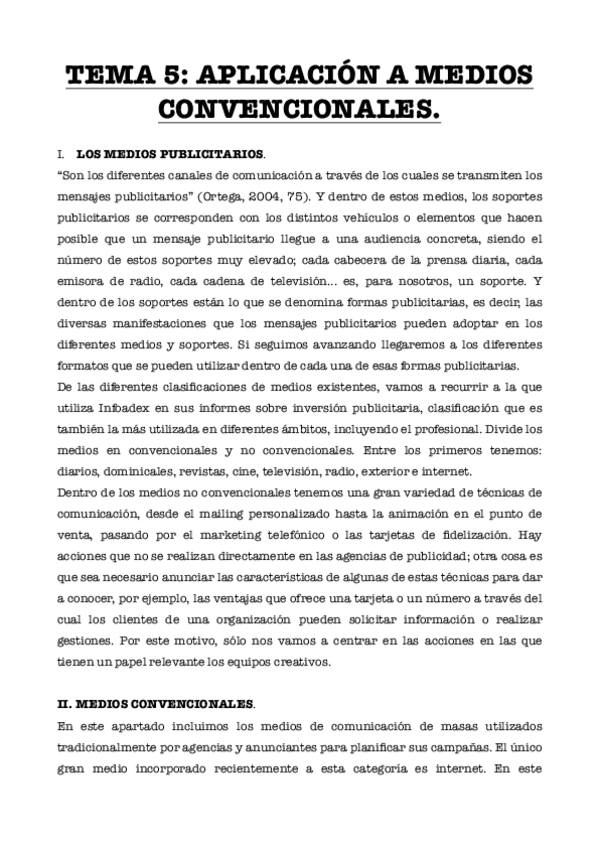 TEMA 5: APLICACIÓN A MEDIOS CONVENCIONALES.

I. LOS MEDIOS PUBLICITARIOS.

"Son los diferentes canales de comunicación a través de los cuales se transmiten los mensajes publicitarios" (Ortega, 2004, 75). Y dentro de estos medios, los soportes publicitarios se corresponden con los distintos vehículos o elementos que hacen posible que un mensaje publicitario llegue a una audiencia concreta, siendo el número de estos soportes muy elevado; cada cabecera de la prensa diaria, cada emisora de radio, cada cadena de televisión... es, para nosotros, un soporte. Y dentro de los soportes están lo que se denomina formas publicitarias, es decir, las diversas manifestaciones que los mensajes publicitarios pueden adoptar en los diferentes medios y soportes. Si seguimos avanzando llegaremos a los diferentes formatos que se pueden utilizar dentro de cada una de esas formas publicitarias.

De las diferentes clasificaciones de medios existentes, vamos a recurrir a la que utiliza Infoadex en sus informes sobre inversión publicitaria, clasificación que es también la más utilizada en diferentes ámbitos, incluyendo el profesional. Divide los medios en convencionales y no convencionales. Entre los primeros tenemos: diarios, dominicales, revistas, cine, televisión, radio, exterior e internet.

Dentro de los medios no convencionales tenemos una gran variedad de técnicas de comunicación, desde el mailing personalizado hasta la animación en el punto de venta, pasando por el marketing telefónico o las tarjetas de fidelización. Hay acciones que no se realizan directamente en las agencias de publicidad; otra cosa es que sea necesario anunciar las características de algunas de estas técnicas para dar a conocer, por ejemplo, las ventajas que ofrece una tarjeta o un número a través del cual los clientes de una organización pueden solicitar información o realizar gestiones. Por este motivo, sólo nos vamos a centrar en las acciones en las que tienen un papel relevante los equipos creativos.

II. MEDIOS CONVENCIONALES.

En este apartado incluimos los medios de comunicación de masas utilizados tradicionalmente por agencias y anunciantes para planificar sus campañas. El único gran medio incorporado recientemente a esta categoría es internet. En este